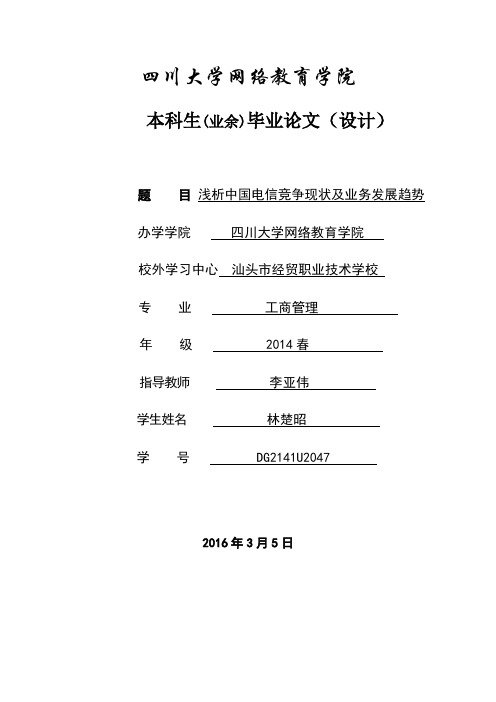 四川大学网络教育学院

本科生(业余)毕业论文（设计）

题　　目 浅析中国电信竞争现状及业务发展趋势

办学学院　四川大学网络教育学院

校外学习中心　汕头市经贸职业技术学校

专　　业　工商管理

年　　级　2014 春

指导教师　李亚伟

学生姓名　林楚昭

学　　号　DG2141U2047

2016 年 3 月 5 日